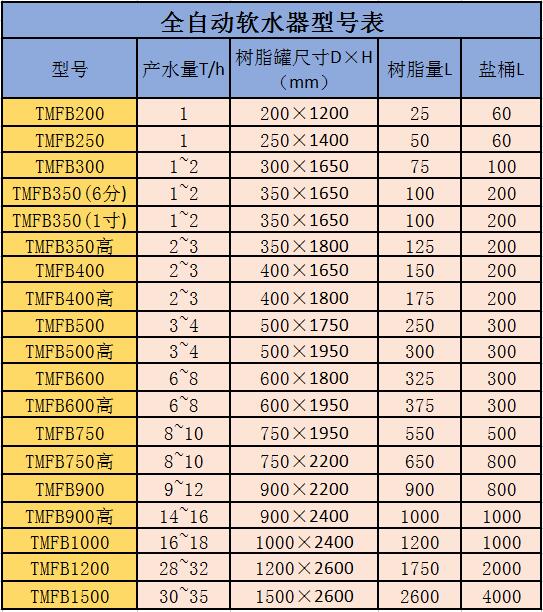 全自动软水器型号表

| 型号 | 产水量T/h | 树脂罐尺寸D×H（mm） | 树脂量L | 盐桶L |
|---|---|---|---|---|
| TMFB200 | 1 | 200×1200 | 25 | 60 |
| TMFB250 | 1 | 250×1400 | 50 | 60 |
| TMFB300 | 1~2 | 300×1650 | 75 | 100 |
| TMFB350(6分) | 1~2 | 350×1650 | 100 | 200 |
| TMFB350(1寸) | 1~2 | 350×1650 | 100 | 200 |
| TMFB350高 | 2~3 | 350×1800 | 125 | 200 |
| TMFB400 | 2~3 | 400×1650 | 150 | 200 |
| TMFB400高 | 2~3 | 400×1800 | 175 | 200 |
| TMFB500 | 3~4 | 500×1750 | 250 | 300 |
| TMFB500高 | 3~4 | 500×1950 | 300 | 300 |
| TMFB600 | 6~8 | 600×1800 | 325 | 300 |
| TMFB600高 | 6~8 | 600×1950 | 375 | 300 |
| TMFB750 | 8~10 | 750×1950 | 550 | 500 |
| TMFB750高 | 8~10 | 750×2200 | 650 | 800 |
| TMFB900 | 9~12 | 900×2200 | 900 | 800 |
| TMFB900高 | 14~16 | 900×2400 | 1000 | 1000 |
| TMFB1000 | 16~18 | 1000×2400 | 1200 | 1000 |
| TMFB1200 | 28~32 | 1200×2600 | 1750 | 2000 |
| TMFB1500 | 30~35 | 1500×2600 | 2600 | 4000 |